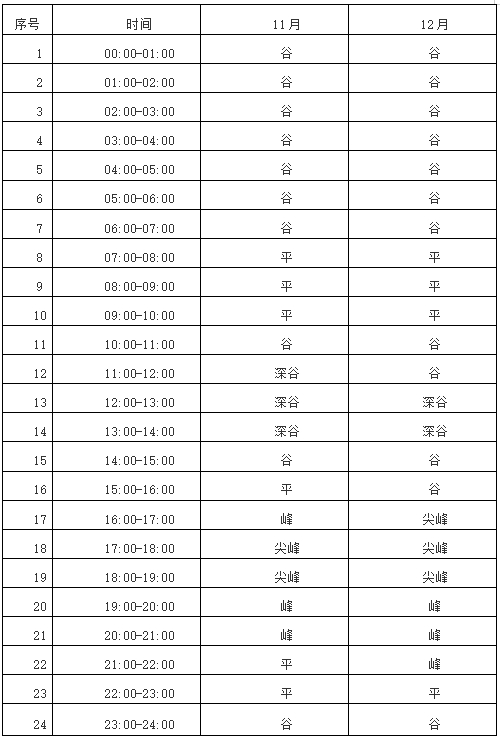 | 序号 | 时间 | 11月 | 12月 |
|---|---|---|---|
| 1 | 00:00-01:00 | 谷 | 谷 |
| 2 | 01:00-02:00 | 谷 | 谷 |
| 3 | 02:00-03:00 | 谷 | 谷 |
| 4 | 03:00-04:00 | 谷 | 谷 |
| 5 | 04:00-05:00 | 谷 | 谷 |
| 6 | 05:00-06:00 | 谷 | 谷 |
| 7 | 06:00-07:00 | 谷 | 谷 |
| 8 | 07:00-08:00 | 平 | 平 |
| 9 | 08:00-09:00 | 平 | 平 |
| 10 | 09:00-10:00 | 平 | 平 |
| 11 | 10:00-11:00 | 谷 | 谷 |
| 12 | 11:00-12:00 | 深谷 | 谷 |
| 13 | 12:00-13:00 | 深谷 | 深谷 |
| 14 | 13:00-14:00 | 深谷 | 深谷 |
| 15 | 14:00-15:00 | 谷 | 谷 |
| 16 | 15:00-16:00 | 平 | 谷 |
| 17 | 16:00-17:00 | 峰 | 尖峰 |
| 18 | 17:00-18:00 | 尖峰 | 尖峰 |
| 19 | 18:00-19:00 | 尖峰 | 尖峰 |
| 20 | 19:00-20:00 | 峰 | 峰 |
| 21 | 20:00-21:00 | 峰 | 峰 |
| 22 | 21:00-22:00 | 平 | 峰 |
| 23 | 22:00-23:00 | 平 | 平 |
| 24 | 23:00-24:00 | 谷 | 谷 |